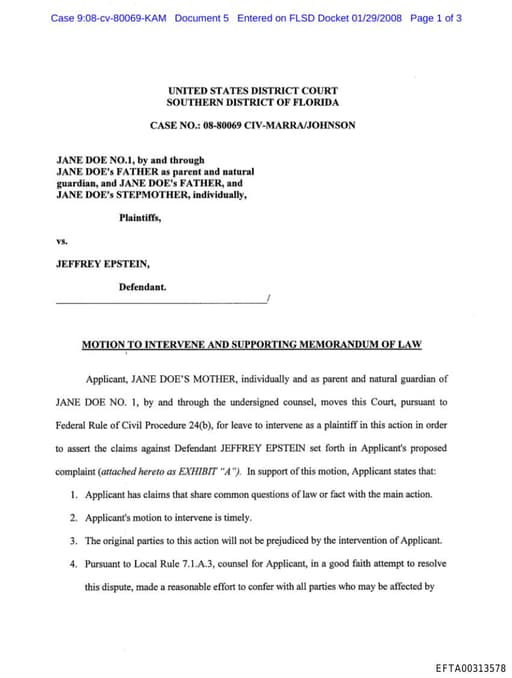 Case 9:08-cv-80069-KAM Document 5 Entered on FLSD Docket 01/29/2008 Page 1 of 3

UNITED STATES DISTRICT COURT
SOUTHERN DISTRICT OF FLORIDA

CASE NO.: 08-80069 CIV-MARRA/JOHNSON

JANE DOE NO.1, by and through JANE DOE's FATHER as parent and natural guardian, and JANE DOE's FATHER, and JANE DOE's STEPMOTHER, individually,

Plaintiffs,

vs.

JEFFREY EPSTEIN,

Defendant.
_______________________________________/

MOTION TO INTERVENE AND SUPPORTING MEMORANDUM OF LAW

Applicant, JANE DOE'S MOTHER, individually and as parent and natural guardian of JANE DOE NO. 1, by and through the undersigned counsel, moves this Court, pursuant to Federal Rule of Civil Procedure 24(b), for leave to intervene as a plaintiff in this action in order to assert the claims against Defendant JEFFREY EPSTEIN set forth in Applicant's proposed complaint (attached hereto as EXHIBIT "A"). In support of this motion, Applicant states that:

1. Applicant has claims that share common questions of law or fact with the main action.

2. Applicant's motion to intervene is timely.

3. The original parties to this action will not be prejudiced by the intervention of Applicant.

4. Pursuant to Local Rule 7.1.A.3, counsel for Applicant, in a good faith attempt to resolve this dispute, made a reasonable effort to confer with all parties who may be affected by

EFTA00313578